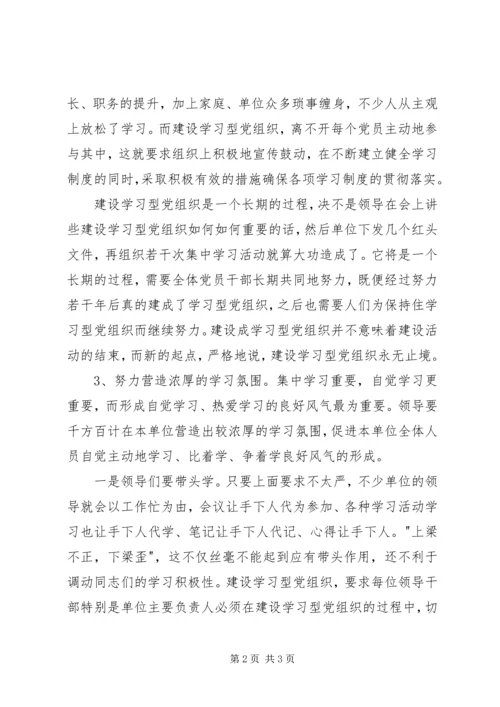 长、职务的提升，加上家庭、单位众多琐事缠身，不少人从主观上放松了学习。而建设学习型党组织，离不开每个党员主动地参与其中，这就要求组织上积极地宣传鼓动，在不断建立健全学习制度的同时，采取积极有效的措施确保各项学习制度的贯彻落实。

建设学习型党组织是一个长期的过程，决不是领导在会上讲些建设学习型党组织如何如何重要的话，然后单位下发几个红头文件，再组织若干次集中学习活动就算大功造成了。它将是一个长期的过程，需要全体党员干部长期共同地努力，既便经过努力若干年后真的建成了学习型党组织，之后也需要人们为保持住学习型党组织而继续努力。建设成学习型党组织并不意味着建设活动的结束，而新的起点，严格地说，建设学习型党组织永无止境。

3、努力营造浓厚的学习氛围。集中学习重要，自觉学习更重要，而形成自觉学习、热爱学习的良好风气最为重要。领导要千方百计在本单位营造出较浓厚的学习氛围，促进本单位全体人员自觉主动地学习、比着学、争着学良好风气的形成。

一是领导们要带头学。只要上面要求不太严，不少单位的领导就会以工作忙为由，会议让手下人代为参加、各种学习活动学习也让手下人代学、笔记让手下人代记、心得让手下人。"上梁不正，下梁歪"，这不仅丝毫不能起到应有带头作用，还不利于调动同志们的学习积极性。建设学习型党组织，要求每位领导干部特别是单位主要负责人必须在建设学习型党组织的过程中，切

第2页 共3页